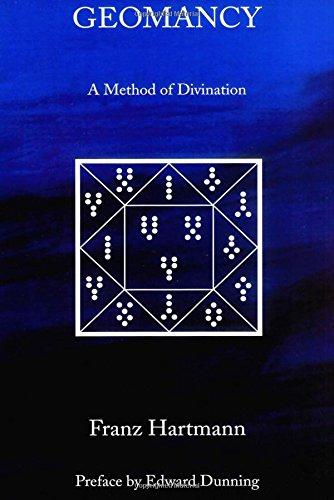 GEOMANCY

A Method of Divination

Franz Hartmann

Preface by Edward Dunning